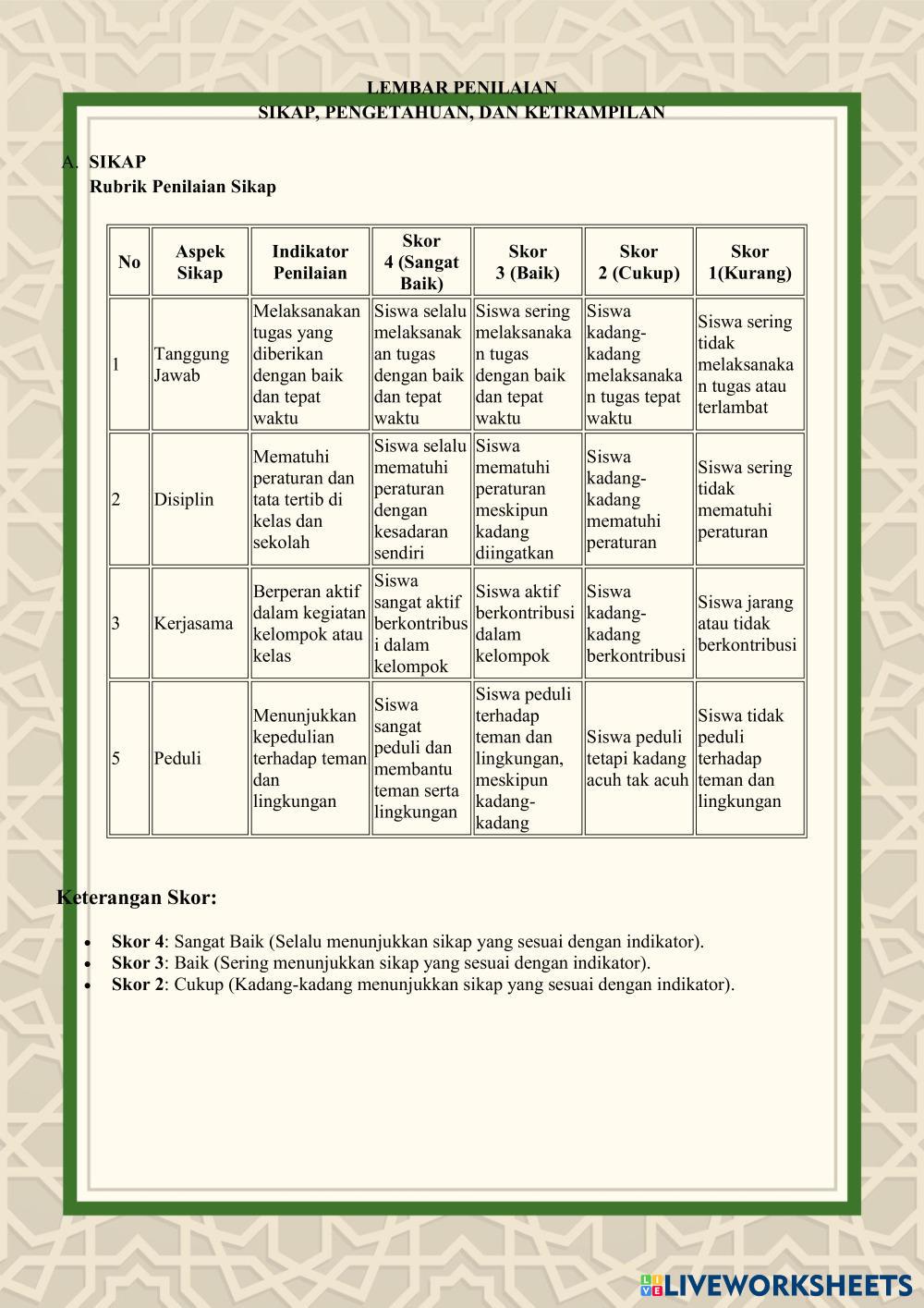 LEMBAR PENILAIAN
SIKAP, PENGETAHUAN, DAN KETRAMPILAN

A. SIKAP
Rubrik Penilaian Sikap

| No | Aspek Sikap | Indikator Penilaian | Skor 4 (Sangat Baik) | Skor 3 (Baik) | Skor 2 (Cukup) | Skor 1(Kurang) |
|---|---|---|---|---|---|---|
| 1 | Tanggung Jawab | Melaksanakan tugas yang diberikan dengan baik dan tepat waktu | Siswa selalu melaksanakan tugas dengan baik dan tepat waktu | Siswa sering melaksanakan tugas dengan baik dan tepat waktu | Siswa kadang-kadang melaksanakan tugas tepat waktu | Siswa sering tidak melaksanakan tugas atau terlambat |
| 2 | Disiplin | Mematuhi peraturan dan tata tertib di kelas dan sekolah | Siswa selalu mematuhi peraturan dengan kesadaran sendiri | Siswa mematuhi peraturan meskipun kadang diingatkan | Siswa kadang-kadang mematuhi peraturan | Siswa sering tidak mematuhi peraturan |
| 3 | Kerjasama | Berperan aktif dalam kegiatan kelompok atau kelas | Siswa sangat aktif berkontribusi dalam kelompok | Siswa aktif berkontribusi dalam kelompok | Siswa kadang-kadang berkontribusi | Siswa jarang atau tidak berkontribusi |
| 5 | Peduli | Menunjukkan kepedulian terhadap teman dan lingkungan | Siswa sangat peduli dan membantu teman serta lingkungan | Siswa peduli terhadap teman dan lingkungan, meskipun kadang-kadang | Siswa peduli tetapi kadang acuh tak acuh | Siswa tidak peduli terhadap teman dan lingkungan |

Keterangan Skor:

• Skor 4: Sangat Baik (Selalu menunjukkan sikap yang sesuai dengan indikator).
• Skor 3: Baik (Sering menunjukkan sikap yang sesuai dengan indikator).
• Skor 2: Cukup (Kadang-kadang menunjukkan sikap yang sesuai dengan indikator).

LIVEWORKSHEETS